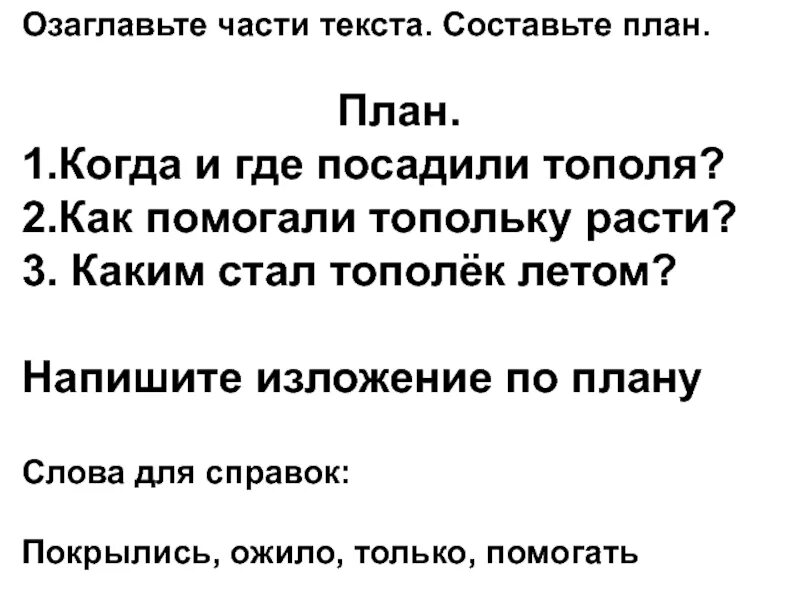 Озаглавьте части текста. Составьте план.

План.
1.Когда и где посадили тополя?
2.Как помогали топольку расти?
3. Каким стал тополёк летом?

Напишите изложение по плану

Слова для справок:

Покрылись, ожило, только, помогать